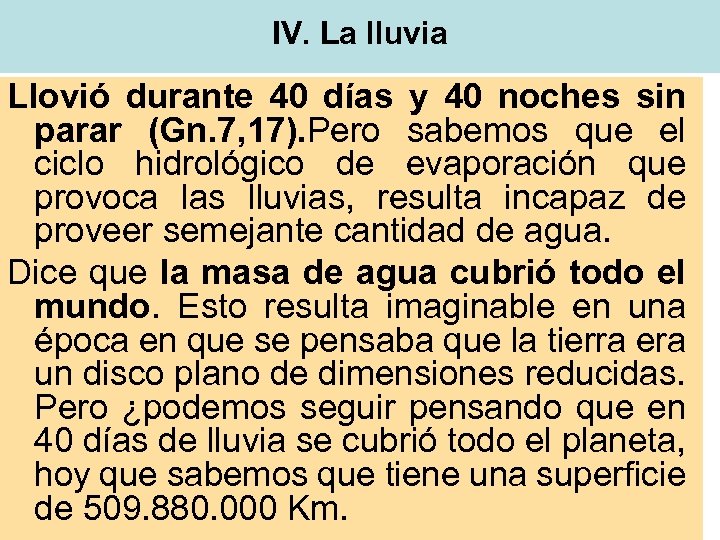 IV. La lluvia

Llovió durante 40 días y 40 noches sin parar (Gn.7,17).Pero sabemos que el ciclo hidrológico de evaporación que provoca las lluvias, resulta incapaz de proveer semejante cantidad de agua.

Dice que la masa de agua cubrió todo el mundo. Esto resulta imaginable en una época en que se pensaba que la tierra era un disco plano de dimensiones reducidas. Pero ¿podemos seguir pensando que en 40 días de lluvia se cubrió todo el planeta, hoy que sabemos que tiene una superficie de 509.880.000 Km.